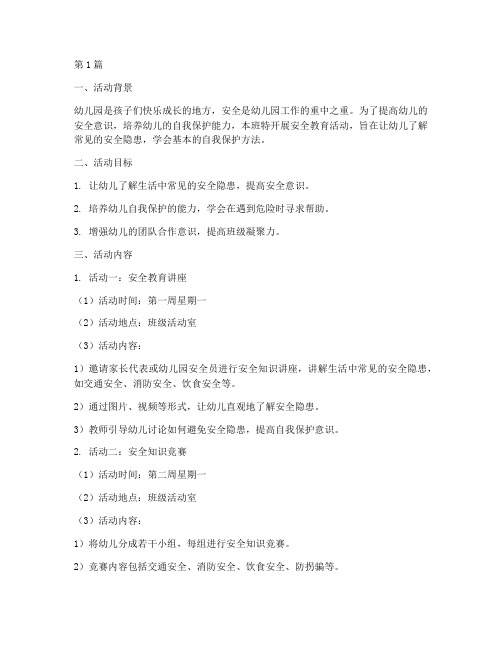 第1篇

一、活动背景

幼儿园是孩子们快乐成长的地方，安全是幼儿园工作的重中之重。为了提高幼儿的安全意识，培养幼儿的自我保护能力，本班特开展安全教育活动，旨在让幼儿了解常见的安全隐患，学会基本的自我保护方法。

二、活动目标

1. 让幼儿了解生活中常见的安全隐患，提高安全意识。

2. 培养幼儿自我保护的能力，学会在遇到危险时寻求帮助。

3. 增强幼儿的团队合作意识，提高班级凝聚力。

三、活动内容

1. 活动一：安全教育讲座

（1）活动时间：第一周星期一

（2）活动地点：班级活动室

（3）活动内容：

1）邀请家长代表或幼儿园安全员进行安全知识讲座，讲解生活中常见的安全隐患，如交通安全、消防安全、饮食安全等。

2）通过图片、视频等形式，让幼儿直观地了解安全隐患。

3）教师引导幼儿讨论如何避免安全隐患，提高自我保护意识。

2. 活动二：安全知识竞赛

（1）活动时间：第二周星期一

（2）活动地点：班级活动室

（3）活动内容：

1）将幼儿分成若干小组，每组进行安全知识竞赛。

2）竞赛内容包括交通安全、消防安全、饮食安全、防拐骗等。